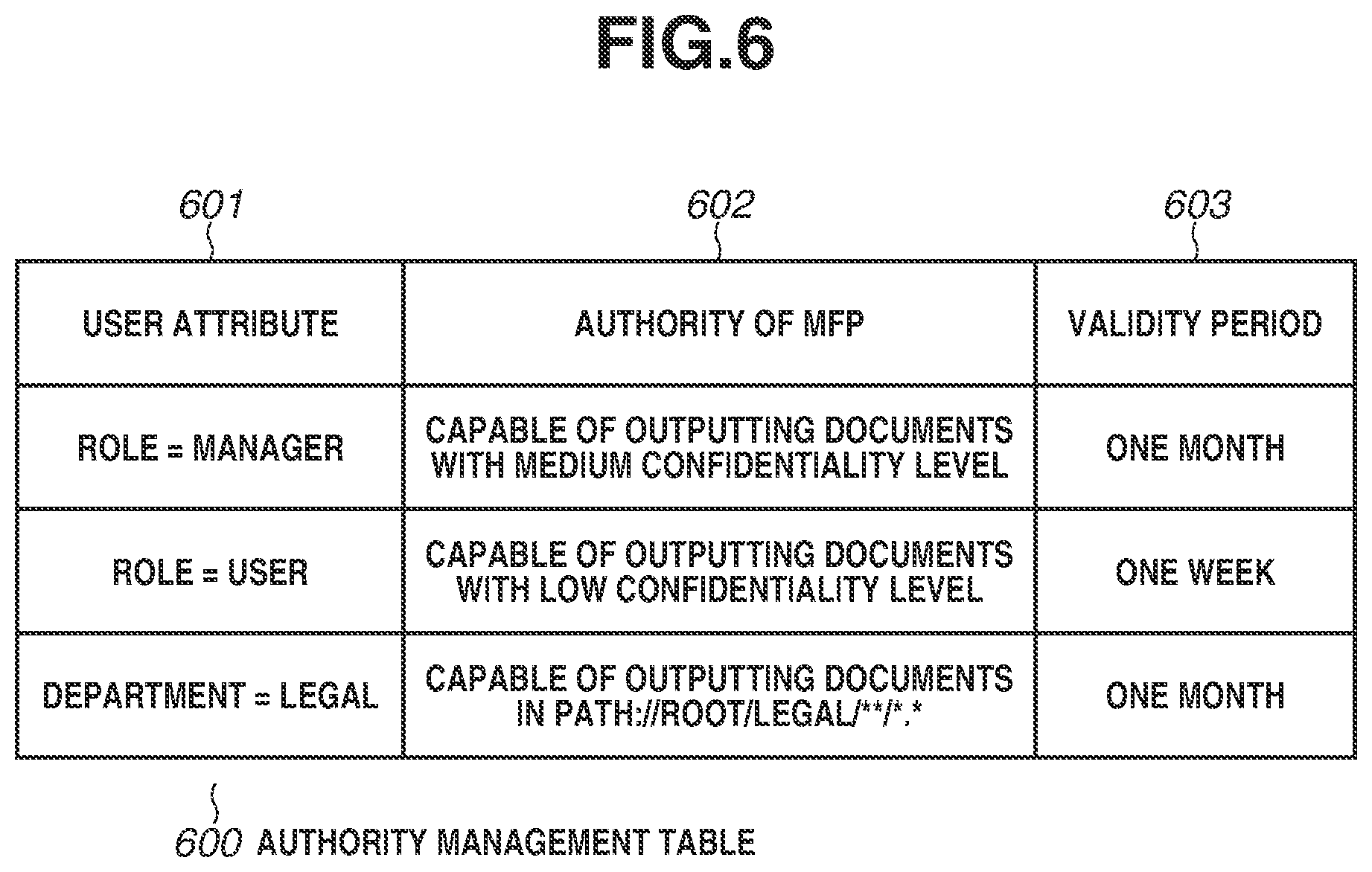 FIG.6

601
602
603

| USER ATTRIBUTE | AUTHORITY OF MFP | VALIDITY PERIOD |
|---|---|---|
| ROLE = MANAGER | CAPABLE OF OUTPUTTING DOCUMENTS WITH MEDIUM CONFIDENTIALITY LEVEL | ONE MONTH |
| ROLE = USER | CAPABLE OF OUTPUTTING DOCUMENTS WITH LOW CONFIDENTIALITY LEVEL | ONE WEEK |
| DEPARTMENT = LEGAL | CAPABLE OF OUTPUTTING DOCUMENTS IN PATH://ROOT/LEGAL/**/*.* | ONE MONTH |

600 AUTHORITY MANAGEMENT TABLE